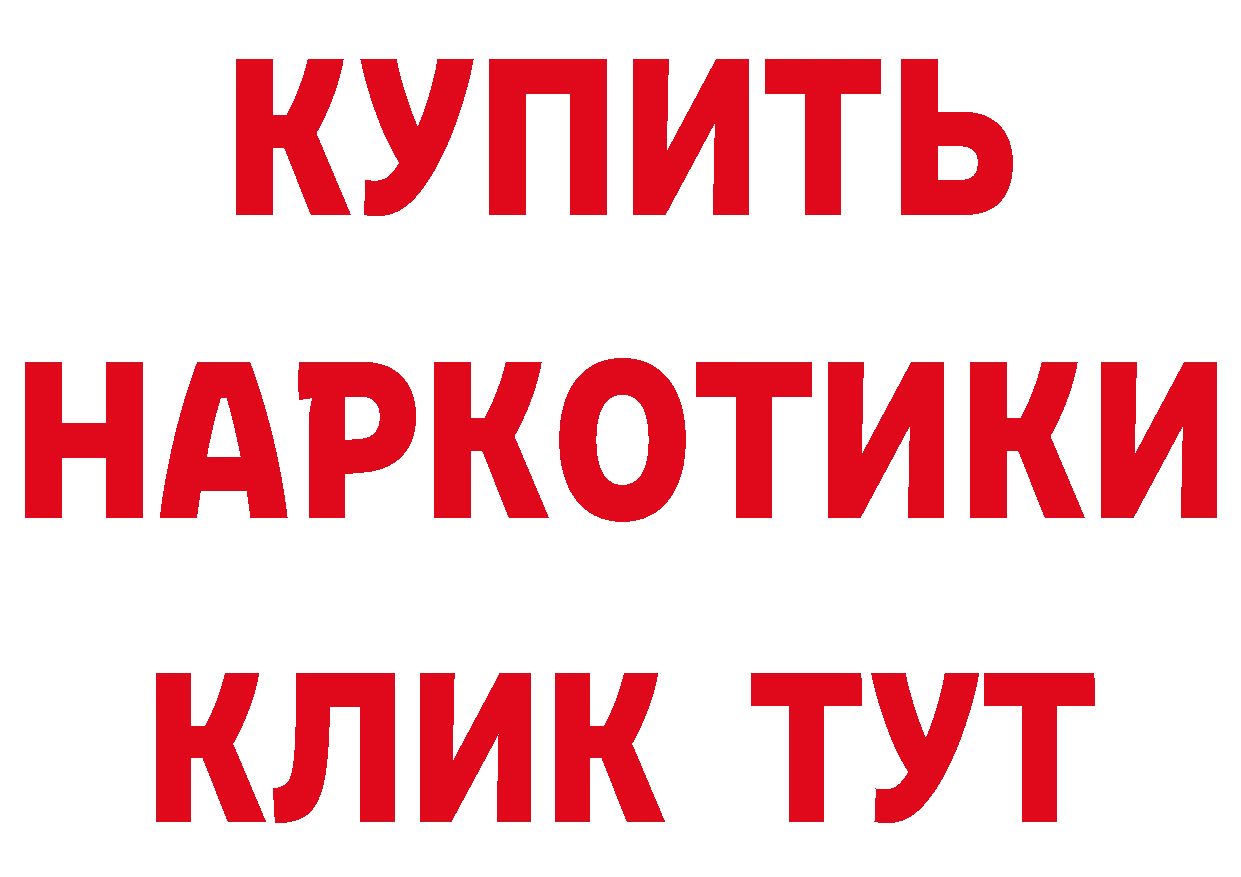 КУПИТЬ

НАРКОТИКИ

КЛИК ТУТ